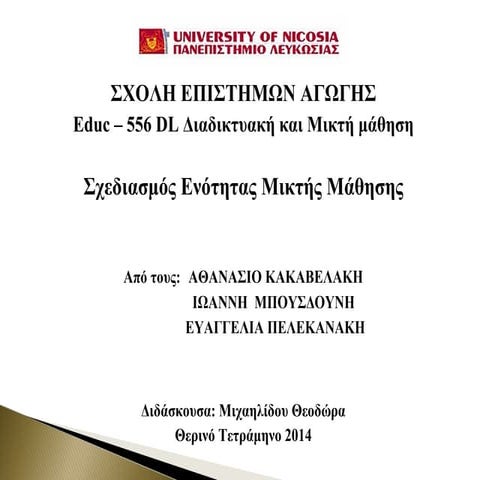 UNIVERSITY OF NICOSIA
ΠΑΝΕΠΙΣΤΗΜΙΟ ΛΕΥΚΩΣΙΑΣ

ΣΧΟΛΗ ΕΠΙΣΤΗΜΩΝ ΑΓΩΓΗΣ
Educ – 556 DL Διαδικτυακή και Μικτή μάθηση

Σχεδιασμός Ενότητας Μικτής Μάθησης

Από τους: ΑΘΑΝΑΣΙΟ ΚΑΚΑΒΕΛΑΚΗ
ΙΩΑΝΝΗ ΜΠΟΥΣΔΟΥΝΗ
ΕΥΑΓΓΕΛΙΑ ΠΕΛΕΚΑΝΑΚΗ

Διδάσκουσα: Μιχαηλίδου Θεοδώρα
Θερινό Τετράμηνο 2014